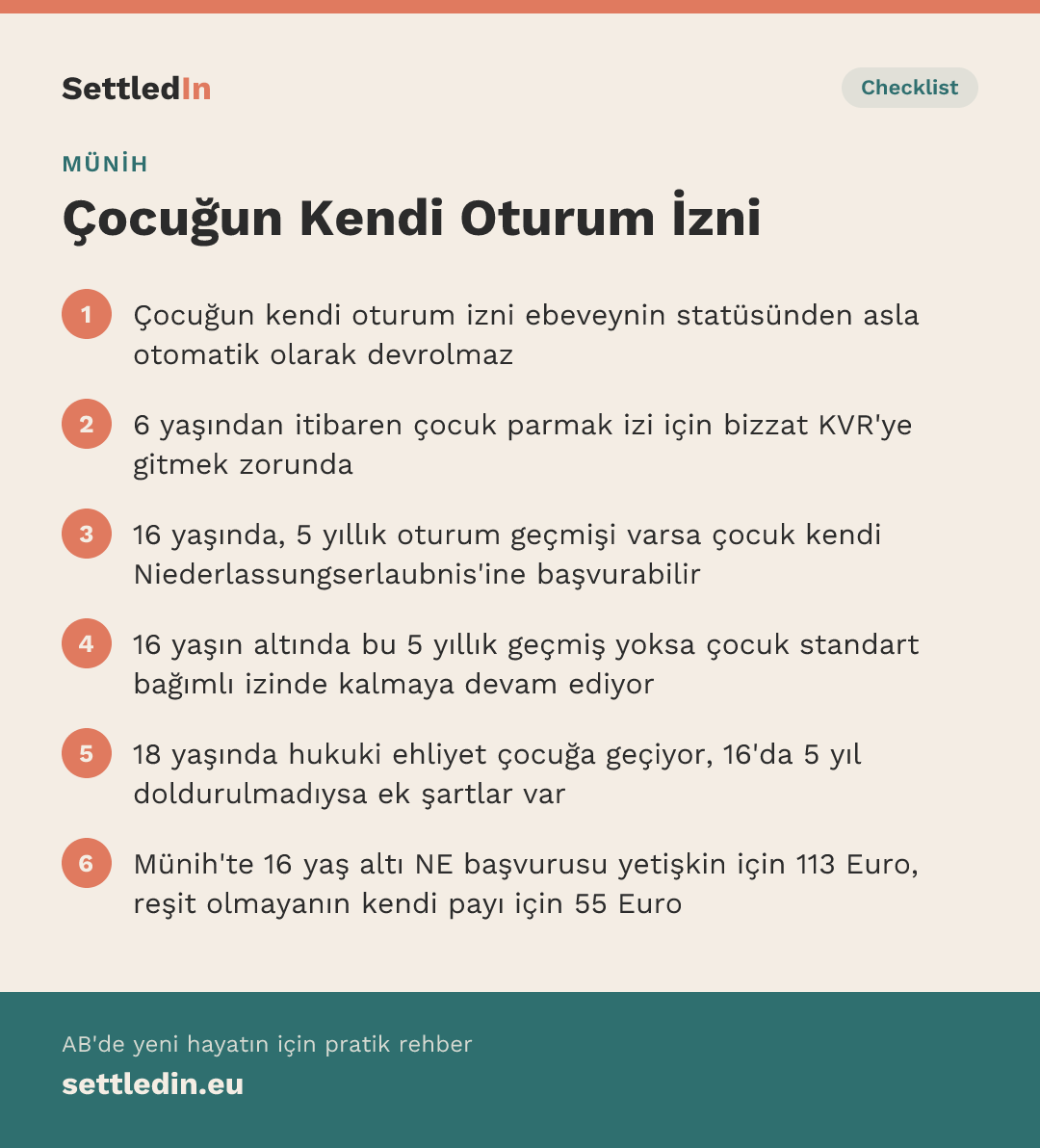 SettledIn

Checklist

MÜNİH

Çocuğun Kendi Oturum İzni

1 Çocuğun kendi oturum izni ebeveynin statüsünden asla otomatik olarak devrolmaz

2 6 yaşından itibaren çocuk parmak izi için bizzat KVR'ye gitmek zorunda

3 16 yaşında, 5 yıllık oturum geçmişi varsa çocuk kendi Niederlassungserlaubnis'ine başvurabilir

4 16 yaşın altında bu 5 yıllık geçmiş yoksa çocuk standart bağımlı izinde kalmaya devam ediyor

5 18 yaşında hukuki ehliyet çocuğa geçiyor, 16'da 5 yıl doldurulmadıysa ek şartlar var

6 Münih'te 16 yaş altı NE başvurusu yetişkin için 113 Euro, reşit olmayanın kendi payı için 55 Euro

AB'de yeni hayatın için pratik rehber

settledin.eu